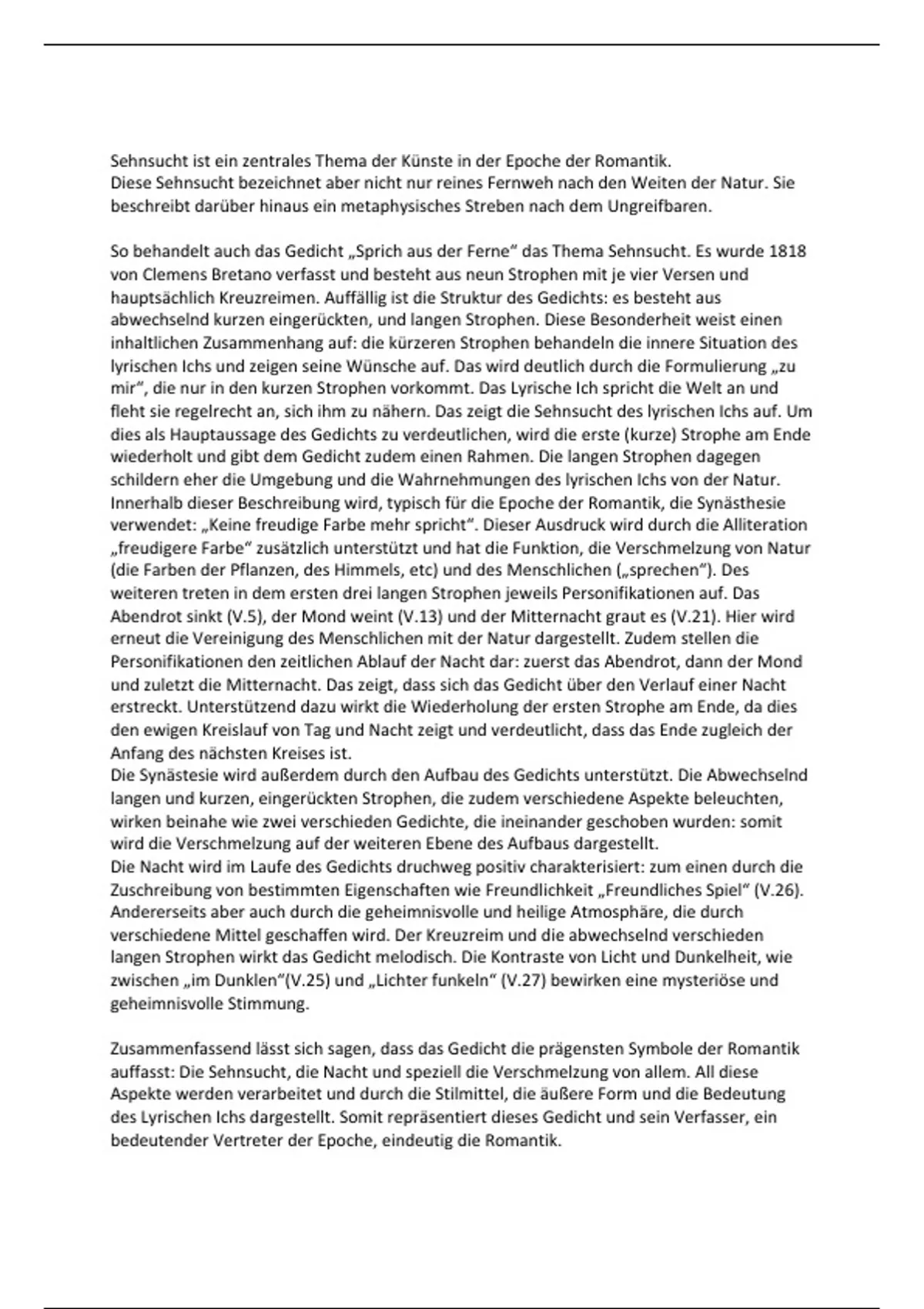 Sehnsucht ist ein zentrales Thema der Künste in der Epoche der Romantik.
Diese Sehnsucht bezeichnet aber nicht nur reines Fernweh nach den Weiten der Natur. Sie beschreibt darüber hinaus ein metaphysisches Streben nach dem Ungreifbaren.

So behandelt auch das Gedicht „Sprich aus der Ferne“ das Thema Sehnsucht. Es wurde 1818 von Clemens Bretano verfasst und besteht aus neun Strophen mit je vier Versen und hauptsächlich Kreuzreimen. Auffällig ist die Struktur des Gedichts: es besteht aus abwechselnd kurzen eingerückten, und langen Strophen. Diese Besonderheit weist einen inhaltlichen Zusammenhang auf: die kürzeren Strophen behandeln die innere Situation des lyrischen Ichs und zeigen seine Wünsche auf. Das wird deutlich durch die Formulierung „zu mir“, die nur in den kurzen Strophen vorkommt. Das Lyrische Ich spricht die Welt an und fleht sie regelrecht an, sich ihm zu nähern. Das zeigt die Sehnsucht des lyrischen Ichs auf. Um dies als Hauptaussage des Gedichts zu verdeutlichen, wird die erste (kurze) Strophe am Ende wiederholt und gibt dem Gedicht zudem einen Rahmen. Die langen Strophen dagegen schildern eher die Umgebung und die Wahrnehmungen des lyrischen Ichs von der Natur. Innerhalb dieser Beschreibung wird, typisch für die Epoche der Romantik, die Synästhesie verwendet: „Keine freudige Farbe mehr spricht“. Dieser Ausdruck wird durch die Alliteration „freudigere Farbe“ zusätzlich unterstützt und hat die Funktion, die Verschmelzung von Natur (die Farben der Pflanzen, des Himmels, etc) und des Menschlichen („sprechen“). Des weiteren treten in dem ersten drei langen Strophen jeweils Personifikationen auf. Das Abendrot sinkt (V.5), der Mond weint (V.13) und der Mitternacht graut es (V.21). Hier wird erneut die Vereinigung des Menschlichen mit der Natur dargestellt. Zudem stellen die Personifikationen den zeitlichen Ablauf der Nacht dar: zuerst das Abendrot, dann der Mond und zuletzt die Mitternacht. Das zeigt, dass sich das Gedicht über den Verlauf einer Nacht erstreckt. Unterstützend dazu wirkt die Wiederholung der ersten Strophe am Ende, da dies den ewigen Kreislauf von Tag und Nacht zeigt und verdeutlicht, dass das Ende zugleich der Anfang des nächsten Kreises ist.
Die Synästesie wird außerdem durch den Aufbau des Gedichts unterstützt. Die Abwechselnd langen und kurzen, eingerückten Strophen, die zudem verschiedene Aspekte beleuchten, wirken beinahe wie zwei verschieden Gedichte, die ineinander geschoben wurden: somit wird die Verschmelzung auf der weiteren Ebene des Aufbaus dargestellt.
Die Nacht wird im Laufe des Gedichts druchweg positiv charakterisiert: zum einen durch die Zuschreibung von bestimmten Eigenschaften wie Freundlichkeit „Freundliches Spiel“ (V.26). Andererseits aber auch durch die geheimnisvolle und heilige Atmosphäre, die durch verschiedene Mittel geschaffen wird. Der Kreuzreim und die abwechselnd verschieden langen Strophen wirkt das Gedicht melodisch. Die Kontraste von Licht und Dunkelheit, wie zwischen „im Dunklen“(V.25) und „Lichter funkeln“ (V.27) bewirken eine mysteriöse und geheimnisvolle Stimmung.

Zusammenfassend lässt sich sagen, dass das Gedicht die prägensten Symbole der Romantik auffasst: Die Sehnsucht, die Nacht und speziell die Verschmelzung von allem. All diese Aspekte werden verarbeitet und durch die Stilmittel, die äußere Form und die Bedeutung des Lyrischen Ichs dargestellt. Somit repräsentiert dieses Gedicht und sein Verfasser, ein bedeutender Vertreter der Epoche, eindeutig die Romantik.